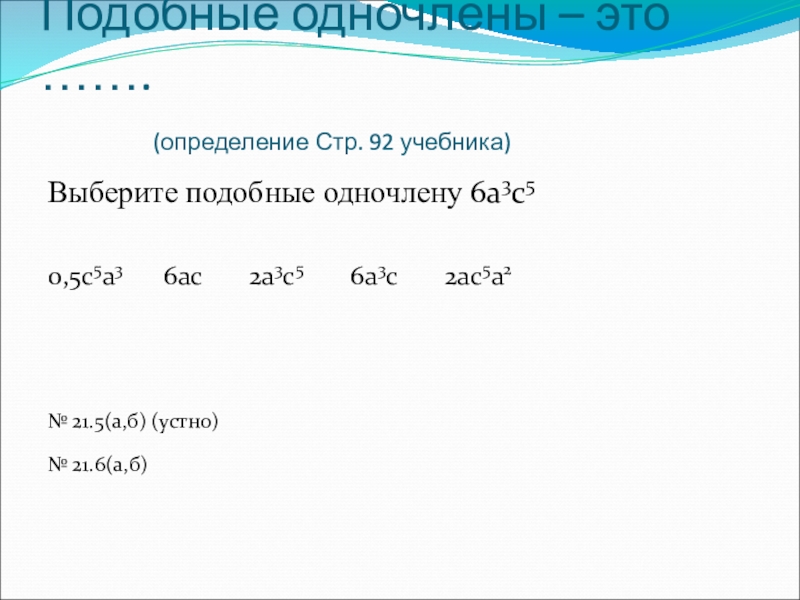 Подобные одночлены – это …….

(определение Стр. 92 учебника)

Выберите подобные одночлену $6a^3c^5$

$0,5c^5a^3$ $6ac$ $2a^3c^5$ $6a^3c$ $2ac^5a^2$

№ 21.5(а,б) (устно)

№ 21.6(а,б)